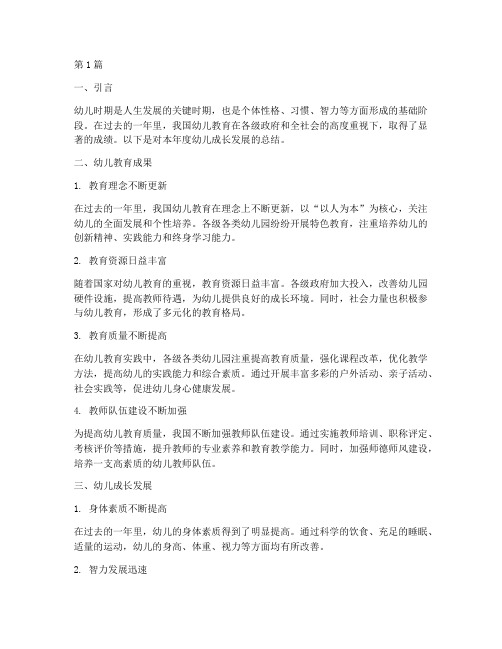 第 1 篇

一、引言

幼儿时期是人生发展的关键时期，也是个体性格、习惯、智力等方面形成的基础阶段。在过去的一年里，我国幼儿教育在各级政府和全社会的高度重视下，取得了显著的成绩。以下是对本年度幼儿成长发展的总结。

二、幼儿教育成果

1. 教育理念不断更新

在过去的一年里，我国幼儿教育在理念上不断更新，以“以人为本”为核心，关注幼儿的全面发展和个性培养。各级各类幼儿园纷纷开展特色教育，注重培养幼儿的创新精神、实践能力和终身学习能力。

2. 教育资源日益丰富

随着国家对幼儿教育的重视，教育资源日益丰富。各级政府加大投入，改善幼儿园硬件设施，提高教师待遇，为幼儿提供良好的成长环境。同时，社会力量也积极参与幼儿教育，形成了多元化的教育格局。

3. 教育质量不断提高

在幼儿教育实践中，各级各类幼儿园注重提高教育质量，强化课程改革，优化教学方法，提高幼儿的实践能力和综合素质。通过开展丰富多彩的户外活动、亲子活动、社会实践等，促进幼儿身心健康发展。

4. 教师队伍建设不断加强

为提高幼儿教育质量，我国不断加强教师队伍建设。通过实施教师培训、职称评定、考核评价等措施，提升教师的专业素养和教育教学能力。同时，加强师德师风建设，培养一支高素质的幼儿教师队伍。

三、幼儿成长发展

1. 身体素质不断提高

在过去的一年里，幼儿的身体素质得到了明显提高。通过科学的饮食、充足的睡眠、适量的运动，幼儿的身高、体重、视力等方面均有所改善。

2. 智力发展迅速